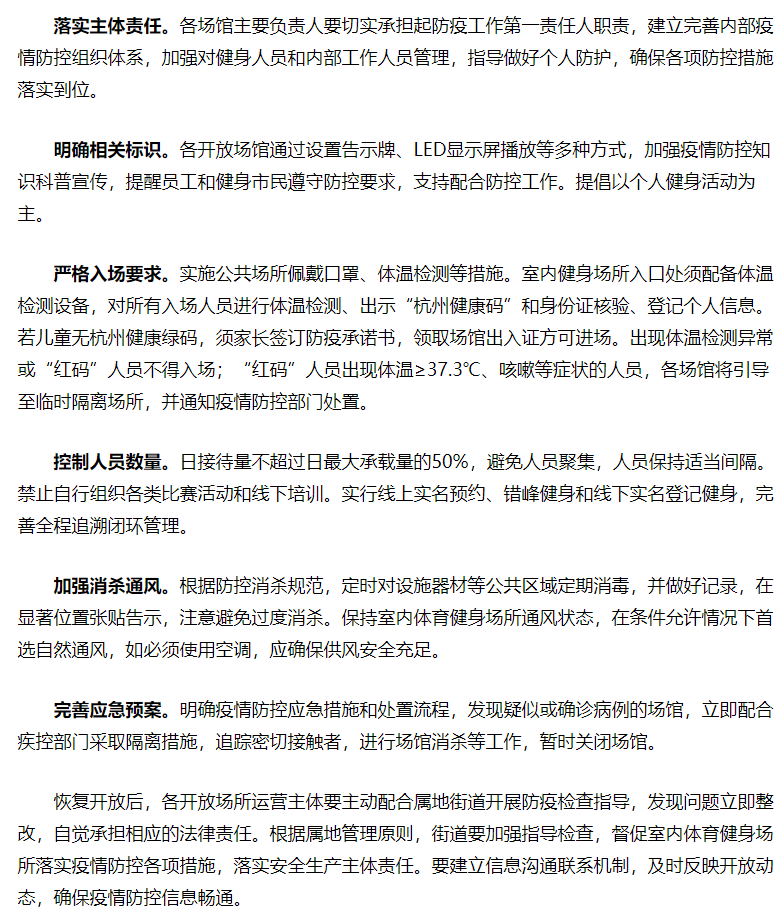 落实主体责任。各场馆主要负责人要切实承担起防疫工作第一责任人职责，建立完善内部疫情防控组织体系，加强对健身人员和内部工作人员管理，指导做好个人防护，确保各项防控措施落实到位。

明确相关标识。各开放场馆通过设置告示牌、LED显示屏播放等多种方式，加强疫情防控知识科普宣传，提醒员工和健身市民遵守防控要求，支持配合防控工作。提倡以个人健身活动为主。

严格入场要求。实施公共场所佩戴口罩、体温检测等措施。室内健身场所入口处须配备体温检测设备，对所有入场人员进行体温检测、出示“杭州健康码”和身份证核验、登记个人信息。若儿童无杭州健康绿码，须家长签订防疫承诺书，领取场馆出入证方可进场。出现体温检测异常或“红码”人员不得入场；“红码”人员出现体温≥37.3℃、咳嗽等症状的人员，各场馆将引导至临时隔离场所，并通知疫情防控部门处置。

控制人员数量。日接待量不超过日最大承载量的50%，避免人员聚集，人员保持适当间隔。禁止自行组织各类比赛活动和线下培训。实行线上实名预约、错峰健身和线下实名登记健身，完善全程追溯闭环管理。

加强消杀通风。根据防控消杀规范，定时对设施器材等公共区域定期消毒，并做好记录，在显著位置张贴告示，注意避免过度消杀。保持室内体育健身场所通风状态，在条件允许情况下首选自然通风，如必须使用空调，应确保供风安全充足。

完善应急预案。明确疫情防控应急措施和处置流程，发现疑似或确诊病例的场馆，立即配合疾控部门采取隔离措施，追踪密切接触者，进行场馆消杀等工作，暂时关闭场馆。

恢复开放后，各开放场所运营主体要主动配合属地街道开展防疫检查指导，发现问题立即整改，自觉承担相应的法律责任。根据属地管理原则，街道要加强指导检查，督促室内体育健身场所落实疫情防控各项措施，落实安全生产主体责任。要建立信息沟通联系机制，及时反映开放动态，确保疫情防控信息畅通。